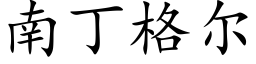 南丁格尔